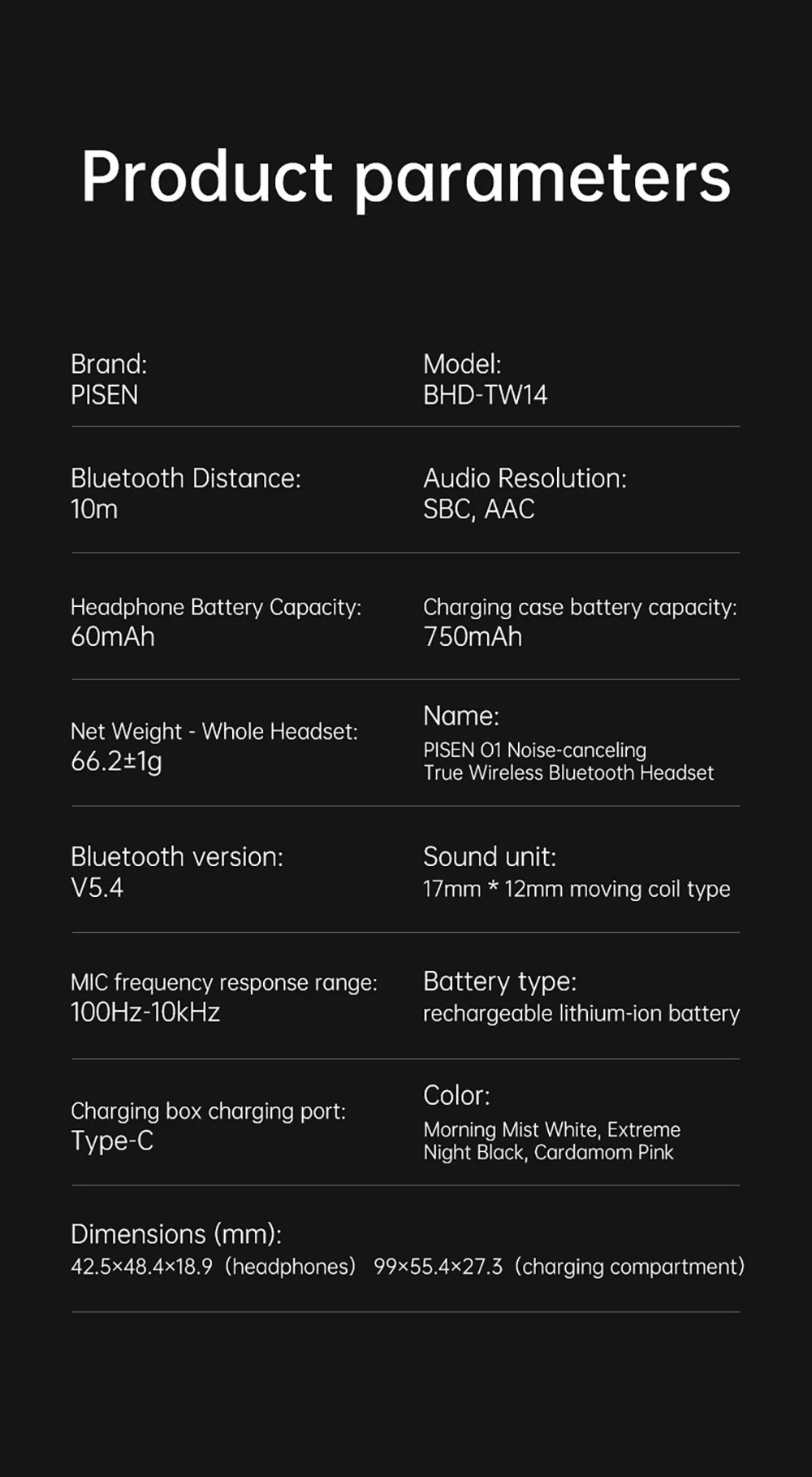 Product parameters

Brand:
PISEN

Model:
BHD-TW14

Bluetooth Distance:
10m

Audio Resolution:
SBC, AAC

Headphone Battery Capacity:
60mAh

Charging case battery capacity:
750mAh

Net Weight - Whole Headset:
66.2±1g

Name:
PISEN O1 Noise-canceling True Wireless Bluetooth Headset

Bluetooth version:
V5.4

Sound unit:
17mm * 12mm moving coil type

MIC frequency response range:
100Hz-10kHz

Battery type:
rechargeable lithium-ion battery

Charging box charging port:
Type-C

Color:
Morning Mist White, Extreme Night Black, Cardamom Pink

Dimensions (mm):
42.5×48.4×18.9 (headphones) 99×55.4×27.3 (charging compartment)